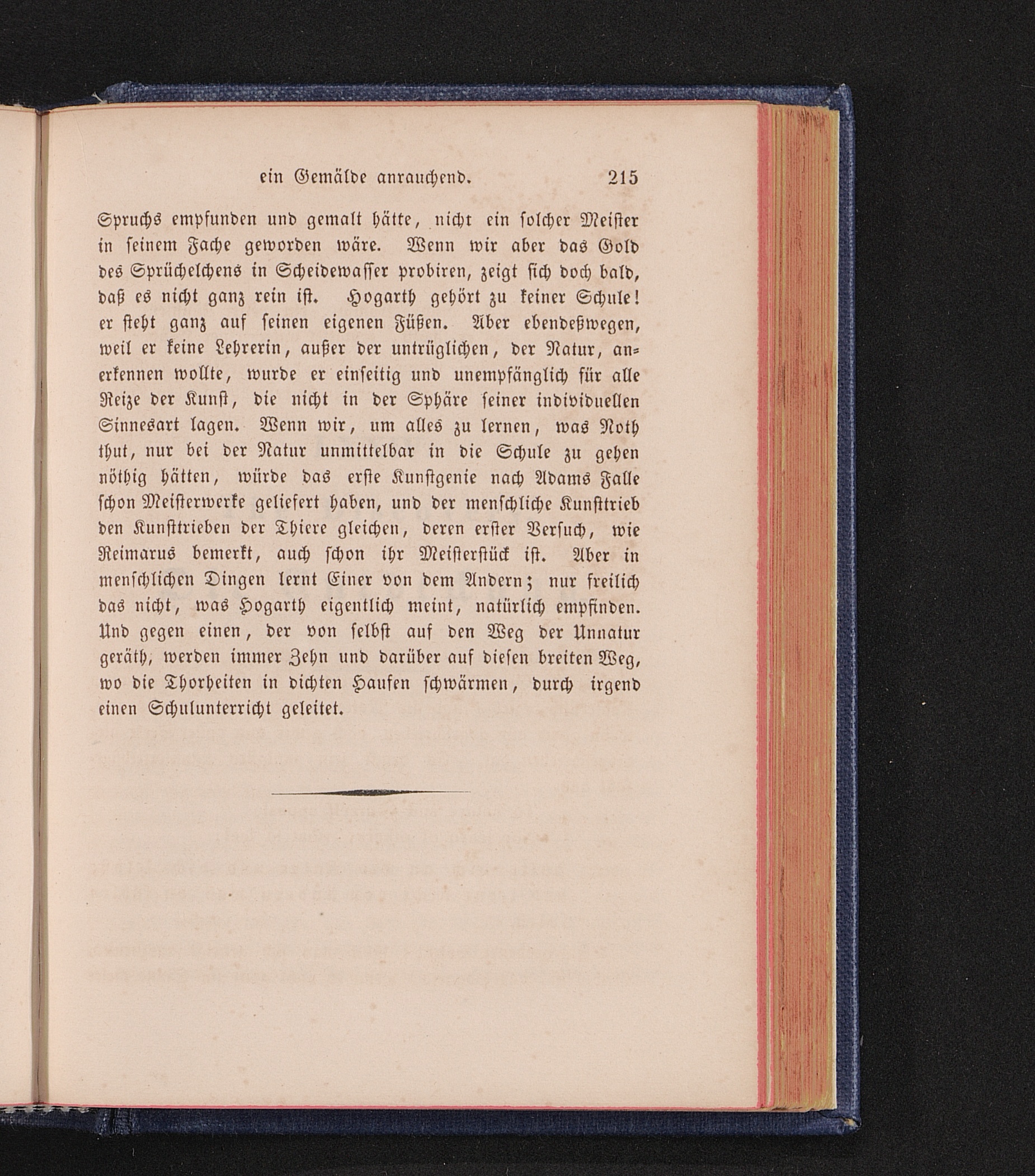 ein Gemälde anrauchend. 215

Spruchs empfunden und gemalt hätte, nicht ein solcher Meister in seinem Fache geworden wäre. Wenn wir aber das Gold des Sprüchelchens in Scheidewasser probiren, zeigt sich doch bald, daß es nicht ganz rein ist. Hogarth gehört zu keiner Schule! er steht ganz auf seinen eigenen Füßen. Aber ebendeßwegen, weil er keine Lehrerin, außer der untrüglichen, der Natur, anerkennen wollte, wurde er einseitig und unempfänglich für alle Reize der Kunst, die nicht in der Sphäre seiner individuellen Sinnesart lagen. Wenn wir, um alles zu lernen, was Noth thut, nur bei der Natur unmittelbar in die Schule zu gehen nöthig hätten, würde das erste Kunstgenie nach Adams Falle schon Meisterwerke geliefert haben, und der menschliche Kunsttrieb den Kunsttrieben der Thiere gleichen, deren erster Versuch, wie Reimarus bemerkt, auch schon ihr Meisterstück ist. Aber in menschlichen Dingen lernt Einer von dem Andern; nur freilich das nicht, was Hogarth eigentlich meint, natürlich empfinden. Und gegen einen, der von selbst auf den Weg der Unnatur geräth, werden immer Zehn und darüber auf diesen breiten Weg, wo die Thorheiten in dichten Haufen schwärmen, durch irgend einen Schulunterricht geleitet.